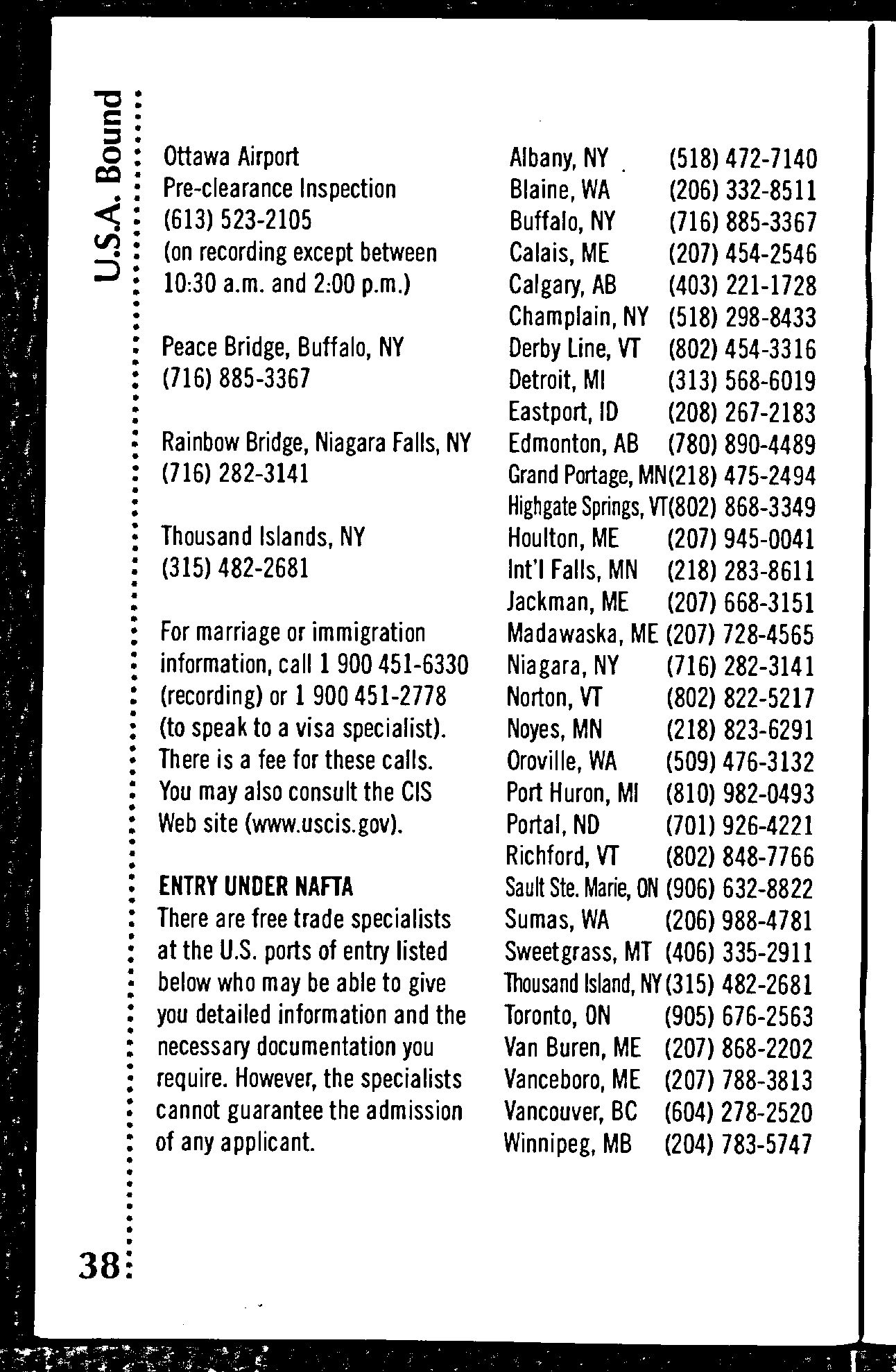 U.S.A. Bound

Ottawa Airport
Pre-clearance Inspection
(613) 523-2105
(on recording except between 10:30 a.m. and 2:00 p.m.)

Peace Bridge, Buffalo, NY
(716) 885-3367

Rainbow Bridge, Niagara Falls, NY
(716) 282-3141

Thousand Islands, NY
(315) 482-2681

For marriage or immigration information, call 1 900 451-6330 (recording) or 1 900 451-2778 (to speak to a visa specialist). There is a fee for these calls. You may also consult the CIS Web site (www.uscis.gov).

ENTRY UNDER NAFTA
There are free trade specialists at the U.S. ports of entry listed below who may be able to give you detailed information and the necessary documentation you require. However, the specialists cannot guarantee the admission of any applicant.

| | |
|---|---|
| Albany, NY | (518) 472-7140 |
| Blaine, WA | (206) 332-8511 |
| Buffalo, NY | (716) 885-3367 |
| Calais, ME | (207) 454-2546 |
| Calgary, AB | (403) 221-1728 |
| Champlain, NY | (518) 298-8433 |
| Derby Line, VT | (802) 454-3316 |
| Detroit, MI | (313) 568-6019 |
| Eastport, ID | (208) 267-2183 |
| Edmonton, AB | (780) 890-4489 |
| Grand Portage, MN | (218) 475-2494 |
| Highgate Springs, VT | (802) 868-3349 |
| Houlton, ME | (207) 945-0041 |
| Int'l Falls, MN | (218) 283-8611 |
| Jackman, ME | (207) 668-3151 |
| Madawaska, ME | (207) 728-4565 |
| Niagara, NY | (716) 282-3141 |
| Norton, VT | (802) 822-5217 |
| Noyes, MN | (218) 823-6291 |
| Oroville, WA | (509) 476-3132 |
| Port Huron, MI | (810) 982-0493 |
| Portal, ND | (701) 926-4221 |
| Richford, VT | (802) 848-7766 |
| Sault Ste. Marie, ON | (906) 632-8822 |
| Sumas, WA | (206) 988-4781 |
| Sweetgrass, MT | (406) 335-2911 |
| Thousand Island, NY | (315) 482-2681 |
| Toronto, ON | (905) 676-2563 |
| Van Buren, ME | (207) 868-2202 |
| Vanceboro, ME | (207) 788-3813 |
| Vancouver, BC | (604) 278-2520 |
| Winnipeg, MB | (204) 783-5747 |

38